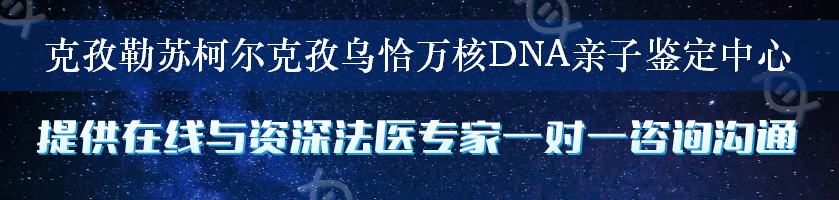 克孜勒苏柯尔克孜乌恰万核DNA亲子鉴定中心

提供在线与资深法医专家一对一咨询沟通